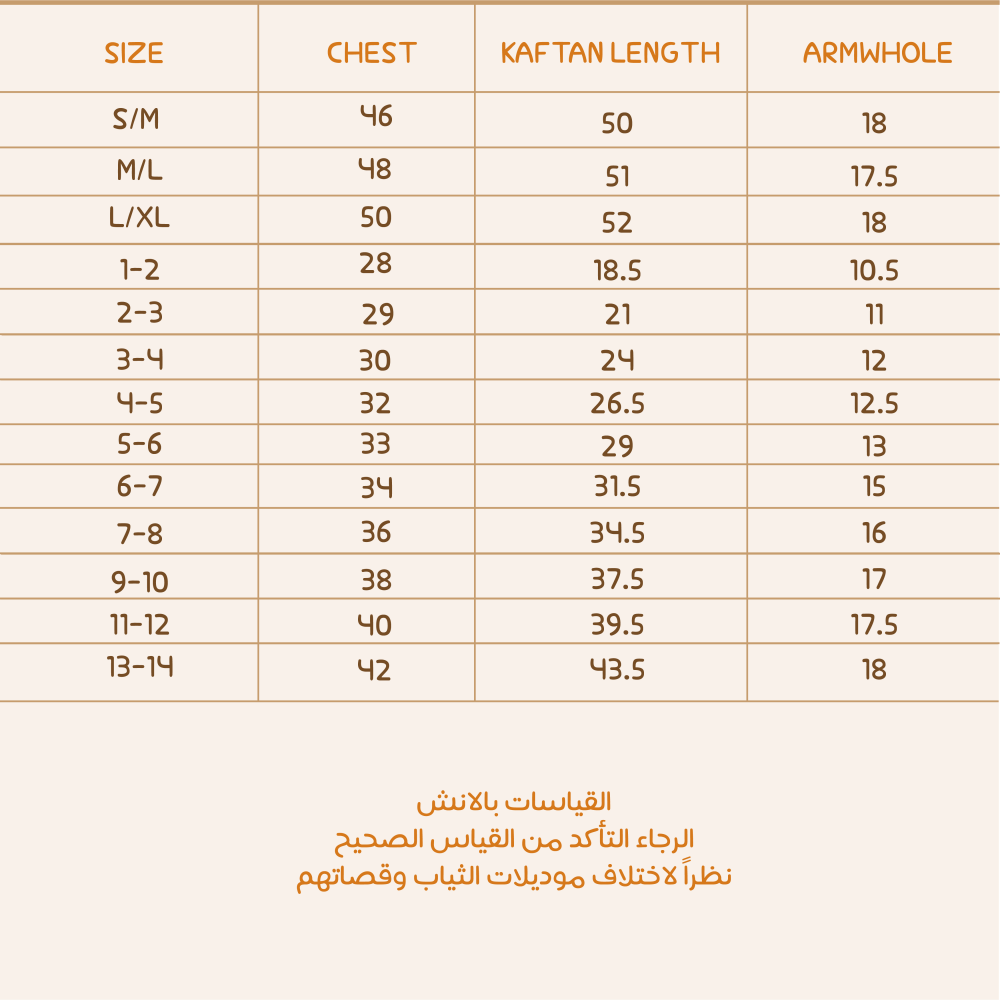 | SIZE | CHEST | KAFTAN LENGTH | ARMWHOLE |
|---|---|---|---|
| S/M | 46 | 50 | 18 |
| M/L | 48 | 51 | 17.5 |
| L/XL | 50 | 52 | 18 |
| 1-2 | 28 | 18.5 | 10.5 |
| 2-3 | 29 | 21 | 11 |
| 3-4 | 30 | 24 | 12 |
| 4-5 | 32 | 26.5 | 12.5 |
| 5-6 | 33 | 29 | 13 |
| 6-7 | 34 | 31.5 | 15 |
| 7-8 | 36 | 34.5 | 16 |
| 9-10 | 38 | 37.5 | 17 |
| 11-12 | 40 | 39.5 | 17.5 |
| 13-14 | 42 | 43.5 | 18 |

القياسات بالانش
الرجاء التأكد من القياس الصحيح
نظراً لاختلاف موديلات الثياب وقصاتهم